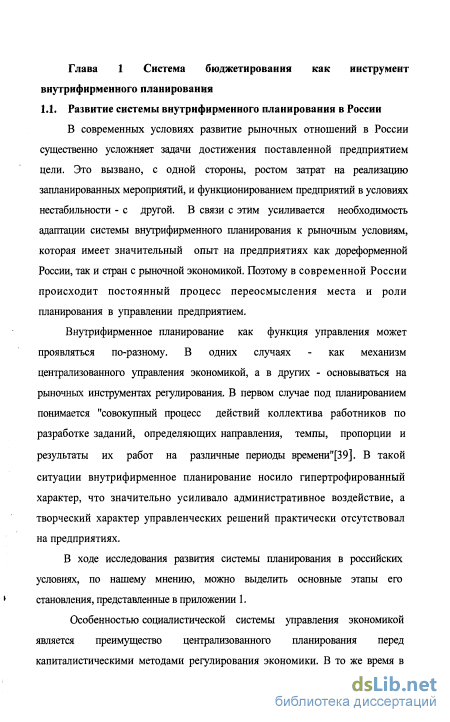 Глава 1 Система бюджетирования как инструмент внутрифирменного планирования

1.1. Развитие системы внутрифирменного планирования в России

В современных условиях развитие рыночных отношений в России существенно усложняет задачи достижения поставленной предприятием цели. Это вызвано, с одной стороны, ростом затрат на реализацию запланированных мероприятий, и функционированием предприятий в условиях нестабильности - с другой. В связи с этим усиливается необходимость адаптации системы внутрифирменного планирования к рыночным условиям, которая имеет значительный опыт на предприятиях как дореформенной России, так и стран с рыночной экономикой. Поэтому в современной России происходит постоянный процесс переосмысления места и роли планирования в управлении предприятием.

Внутрифирменное планирование как функция управления может проявляться по-разному. В одних случаях - как механизм централизованного управления экономикой, а в других - основываться на рыночных инструментах регулирования. В первом случае под планированием понимается "совокупный процесс действий коллектива работников по разработке заданий, определяющих направления, темпы, пропорции и результаты их работ на различные периоды времени"[39]. В такой ситуации внутрифирменное планирование носило гипертрофированный характер, что значительно усиливало административное воздействие, а творческий характер управленческих решений практически отсутствовал на предприятиях.

В ходе исследования развития системы планирования в российских условиях, по нашему мнению, можно выделить основные этапы его становления, представленные в приложении 1.

Особенностью социалистической системы управления экономикой является преимущество централизованного планирования перед капиталистическими методами регулирования экономики. В то же время в

dsLib.net
библиотека диссертаций